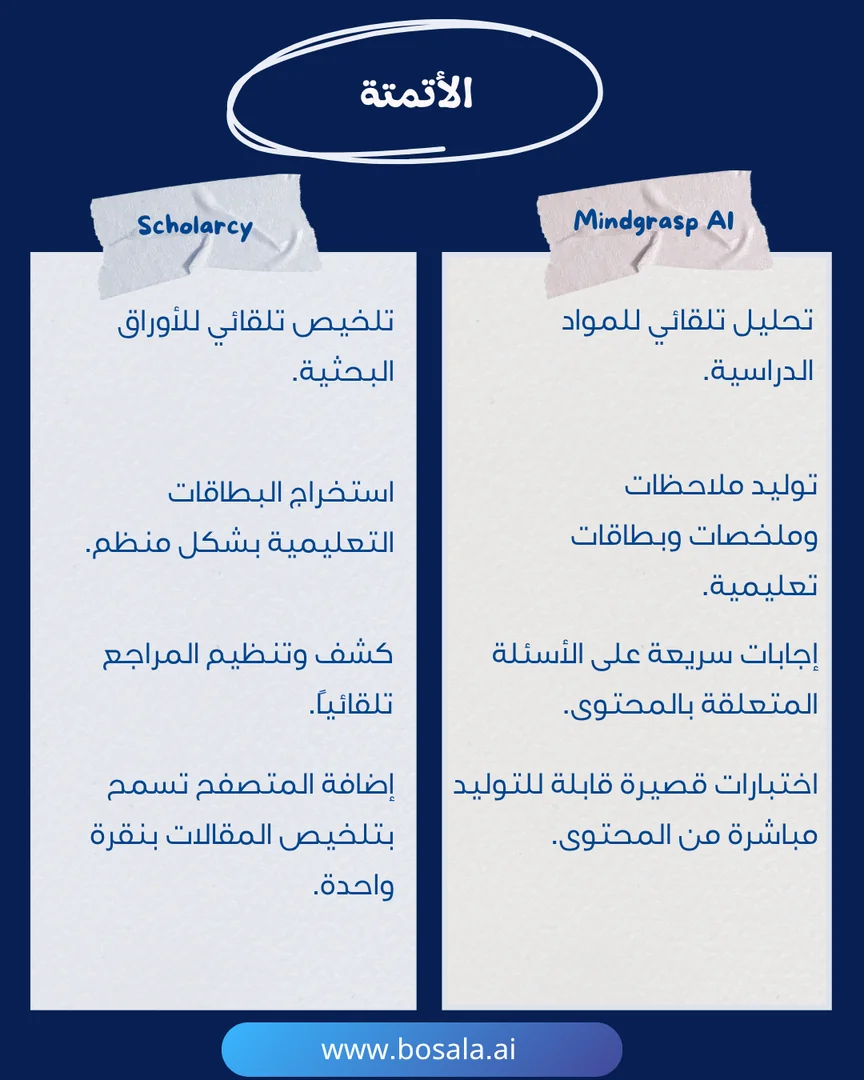 الأتمتة

Mindgrasp AI

تحليل تلقائي للمواد الدراسية.

توليد ملاحظات وملخصات وبطاقات تعليمية.

إجابات سريعة على الأسئلة المتعلقة بالمحتوى.

اختبارات قصيرة قابلة للتوليد مباشرة من المحتوى.

Scholarcy

تلخيص تلقائي للأوراق البحثية.

استخراج البطاقات التعليمية بشكل منظم.

كشف وتنظيم المراجع تلقائياً.

إضافة المتصفح تسمح بتلخيص المقالات بنقرة واحدة.

www.bosala.ai